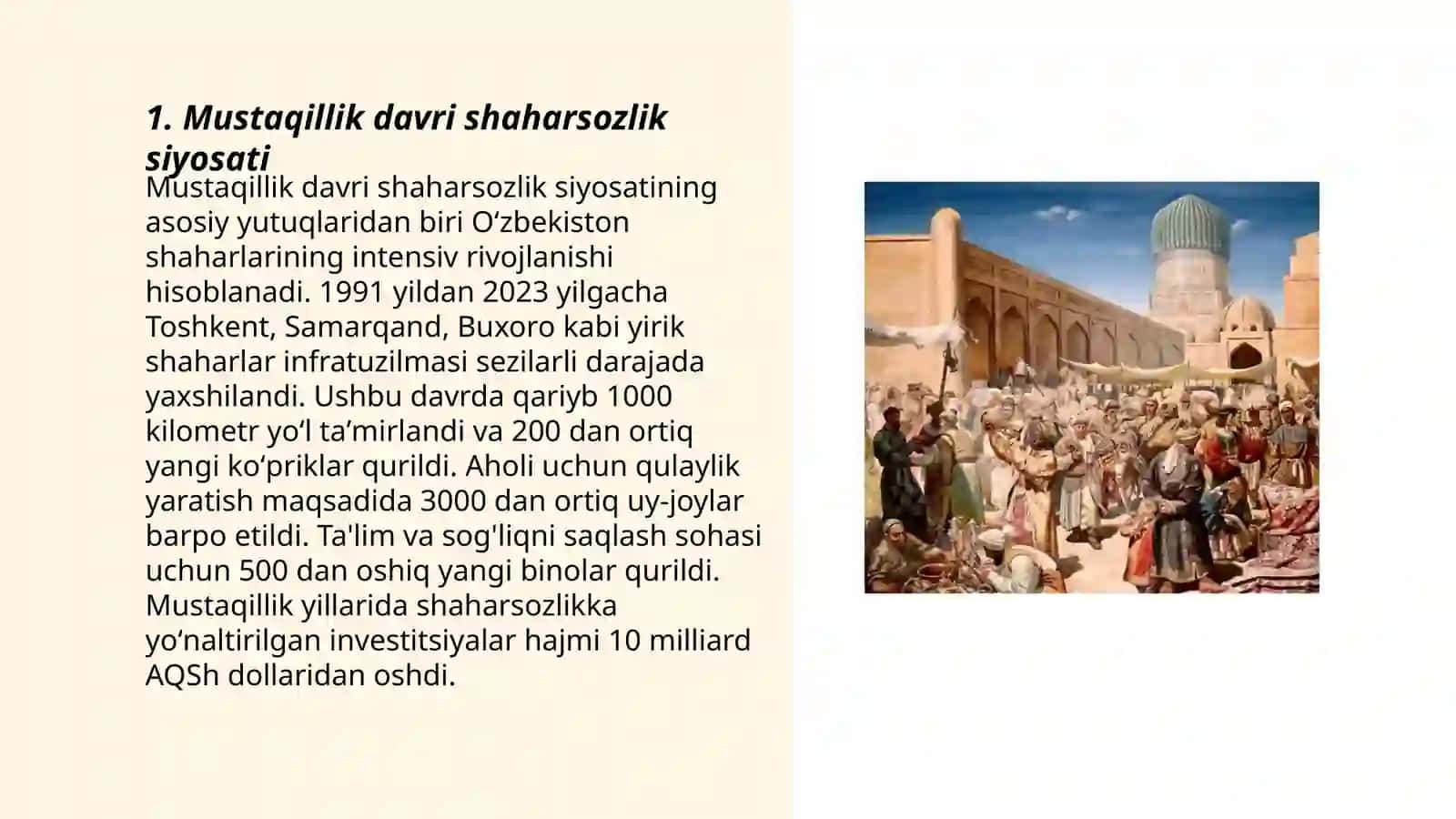 1. Mustaqillik davri shaharsozlik siyosati

Mustaqillik davri shaharsozlik siyosatining asosiy yutuqlaridan biri O‘zbekiston shaharlarining intensiv rivojlanishi hisoblanadi. 1991 yildan 2023 yilgacha Toshkent, Samarqand, Buxoro kabi yirik shaharlar infratuzilmasi sezilarli darajada yaxshilandi. Ushbu davrda qariyb 1000 kilometr yo‘l ta’mirlandi va 200 dan ortiq yangi ko‘priklar qurildi. Aholi uchun qulaylik yaratish maqsadida 3000 dan ortiq uy-joylar barpo etildi. Ta'lim va sog'liqni saqlash sohasi uchun 500 dan oshiq yangi binolar qurildi. Mustaqillik yillarida shaharsozlikka yo‘naltirilgan investitsiyalar hajmi 10 milliard AQSh dollaridan oshdi.